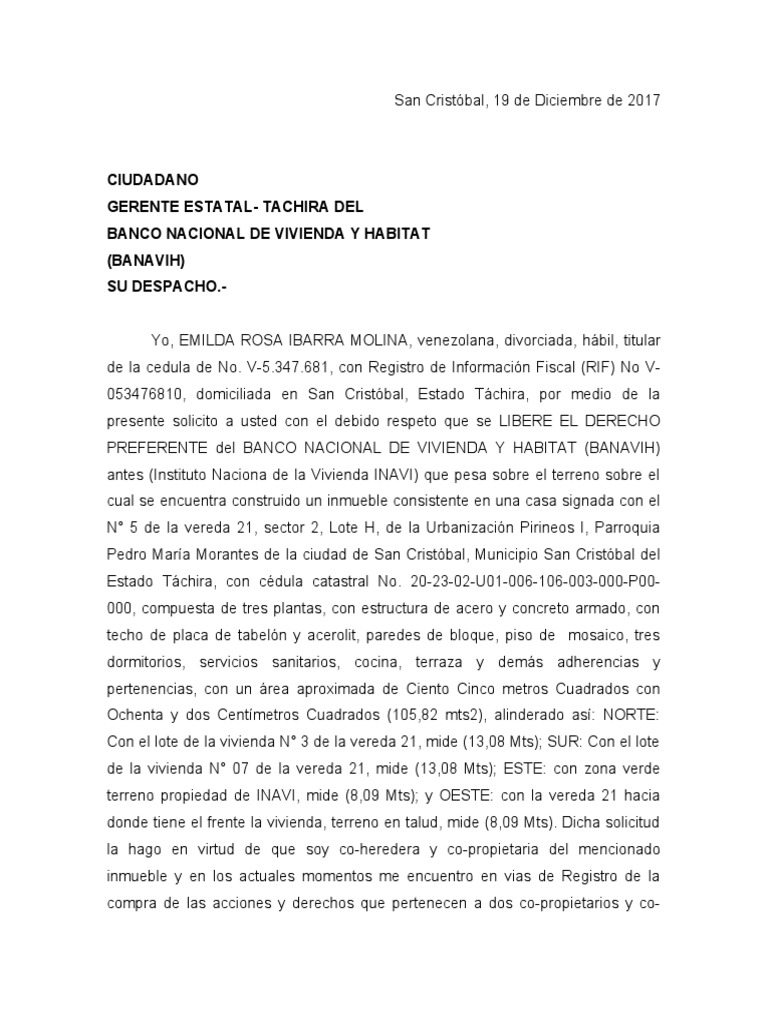 San Cristóbal, 19 de Diciembre de 2017

CIUDADANO
GERENTE ESTATAL- TACHIRA DEL
BANCO NACIONAL DE VIVIENDA Y HABITAT
(BANAVIH)
SU DESPACHO.-

Yo, EMILDA ROSA IBARRA MOLINA, venezolana, divorciada, hábil, titular de la cedula de No. V-5.347.681, con Registro de Información Fiscal (RIF) No V-053476810, domiciliada en San Cristóbal, Estado Táchira, por medio de la presente solicito a usted con el debido respeto que se LIBERE EL DERECHO PREFERENTE del BANCO NACIONAL DE VIVIENDA Y HABITAT (BANAVIH) antes (Instituto Naciona de la Vivienda INAVI) que pesa sobre el terreno sobre el cual se encuentra construido un inmueble consistente en una casa signada con el N° 5 de la vereda 21, sector 2, Lote H, de la Urbanización Pirineos I, Parroquia Pedro María Morantes de la ciudad de San Cristóbal, Municipio San Cristóbal del Estado Táchira, con cédula catastral No. 20-23-02-U01-006-106-003-000-P00-000, compuesta de tres plantas, con estructura de acero y concreto armado, con techo de placa de tabelón y acerolit, paredes de bloque, piso de mosaico, tres dormitorios, servicios sanitarios, cocina, terraza y demás adherencias y pertenencias, con un área aproximada de Ciento Cinco metros Cuadrados con Ochenta y dos Centímetros Cuadrados (105,82 mts2), alinderado así: NORTE: Con el lote de la vivienda N° 3 de la vereda 21, mide (13,08 Mts); SUR: Con el lote de la vivienda N° 07 de la vereda 21, mide (13,08 Mts); ESTE: con zona verde terreno propiedad de INAVI, mide (8,09 Mts); y OESTE: con la vereda 21 hacia donde tiene el frente la vivienda, terreno en talud, mide (8,09 Mts). Dicha solicitud la hago en virtud de que soy co-heredera y co-propietaria del mencionado inmueble y en los actuales momentos me encuentro en vias de Registro de la compra de las acciones y derechos que pertenecen a dos co-propietarios y co-